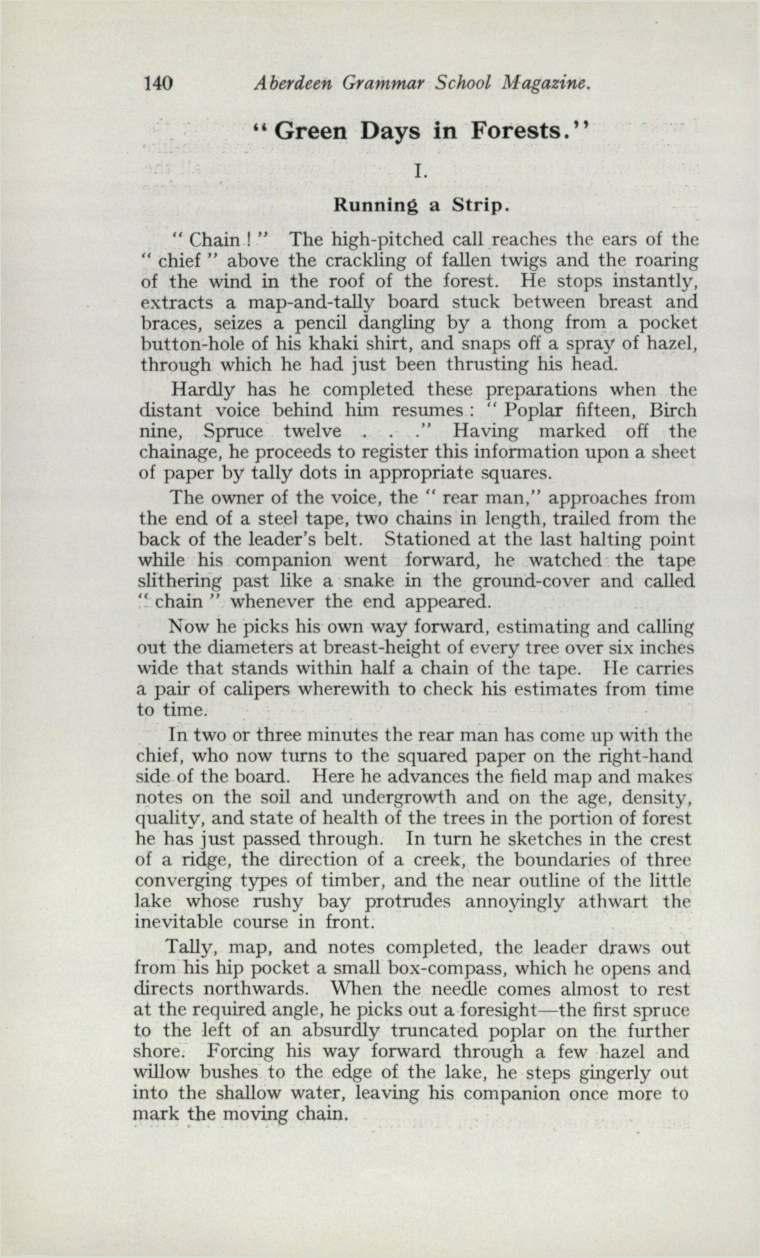 140 Aberdeen Grammar School Magazine.

"Green Days in Forests."

I.

Running a Strip.

" Chain ! " The high-pitched call reaches the ears of the " chief " above the crackling of fallen twigs and the roaring of the wind in the roof of the forest. He stops instantly, extracts a map-and-tally board stuck between breast and braces, seizes a pencil dangling by a thong from a pocket button-hole of his khaki shirt, and snaps off a spray of hazel, through which he had just been thrusting his head.

Hardly has he completed these preparations when the distant voice behind him resumes : " Poplar fifteen, Birch nine, Spruce twelve . . ." Having marked off the chainage, he proceeds to register this information upon a sheet of paper by tally dots in appropriate squares.

The owner of the voice, the " rear man," approaches from the end of a steel tape, two chains in length, trailed from the back of the leader's belt. Stationed at the last halting point while his companion went forward, he watched the tape slithering past like a snake in the ground-cover and called " chain " whenever the end appeared.

Now he picks his own way forward, estimating and calling out the diameters at breast-height of every tree over six inches wide that stands within half a chain of the tape. He carries a pair of calipers wherewith to check his estimates from time to time.

In two or three minutes the rear man has come up with the chief, who now turns to the squared paper on the right-hand side of the board. Here he advances the field map and makes notes on the soil and undergrowth and on the age, density, quality, and state of health of the trees in the portion of forest he has just passed through. In turn he sketches in the crest of a ridge, the direction of a creek, the boundaries of three converging types of timber, and the near outline of the little lake whose rushy bay protrudes annoyingly athwart the inevitable course in front.

Tally, map, and notes completed, the leader draws out from his hip pocket a small box-compass, which he opens and directs northwards. When the needle comes almost to rest at the required angle, he picks out a foresight—the first spruce to the left of an absurdly truncated poplar on the further shore. Forcing his way forward through a few hazel and willow bushes to the edge of the lake, he steps gingerly out into the shallow water, leaving his companion once more to mark the moving chain.